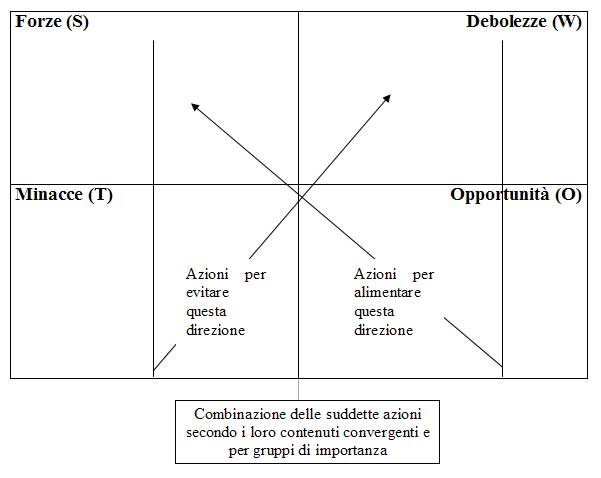 Forze (S)

Debolezze (W)

Minacce (T)

Opportunità (O)

Azioni per evitare questa direzione

Azioni per alimentare questa direzione

Combinazione delle suddette azioni secondo i loro contenuti convergenti e per gruppi di importanza